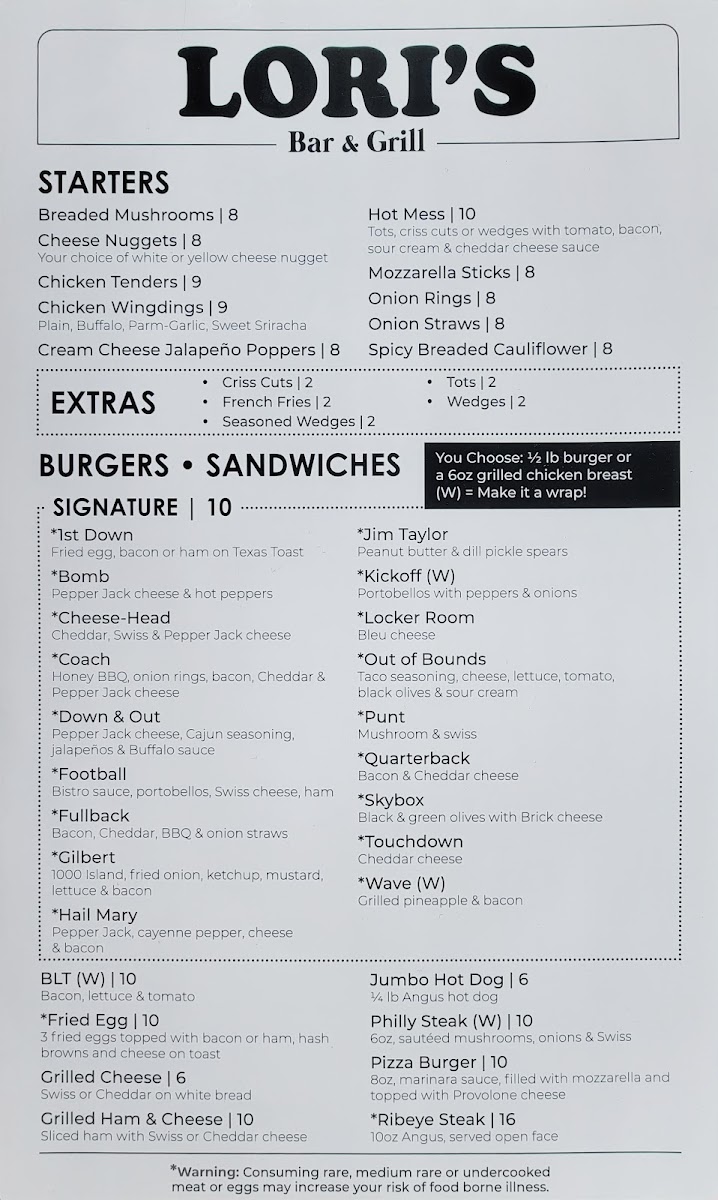 LORI'S
Bar & Grill

STARTERS

Breaded Mushrooms | 8

Cheese Nuggets | 8
Your choice of white or yellow cheese nugget

Chicken Tenders | 9

Chicken Wingdings | 9
Plain, Buffalo, Parm-Garlic, Sweet Sriracha

Cream Cheese Jalapeño Poppers | 8

Hot Mess | 10
Tots, criss cuts or wedges with tomato, bacon, sour cream & cheddar cheese sauce

Mozzarella Sticks | 8

Onion Rings | 8

Onion Straws | 8

Spicy Breaded Cauliflower | 8

EXTRAS
• Criss Cuts | 2
• French Fries | 2
• Seasoned Wedges | 2
• Tots | 2
• Wedges | 2

BURGERS • SANDWICHES

You Choose: ½ lb burger or a 6oz grilled chicken breast (W) = Make it a wrap!

SIGNATURE | 10

*1st Down
Fried egg, bacon or ham on Texas Toast

*Bomb
Pepper Jack cheese & hot peppers

*Cheese-Head
Cheddar, Swiss & Pepper Jack cheese

*Coach
Honey BBQ, onion rings, bacon, Cheddar & Pepper Jack cheese

*Down & Out
Pepper Jack cheese, Cajun seasoning, jalapeños & Buffalo sauce

*Football
Bistro sauce, portobellos, Swiss cheese, ham

*Fullback
Bacon, Cheddar, BBQ & onion straws

*Gilbert
1000 Island, fried onion, ketchup, mustard, lettuce & bacon

*Hail Mary
Pepper Jack, cayenne pepper, cheese & bacon

*Jim Taylor
Peanut butter & dill pickle spears

*Kickoff (W)
Portobellos with peppers & onions

*Locker Room
Bleu cheese

*Out of Bounds
Taco seasoning, cheese, lettuce, tomato, black olives & sour cream

*Punt
Mushroom & swiss

*Quarterback
Bacon & Cheddar cheese

*Skybox
Black & green olives with Brick cheese

*Touchdown
Cheddar cheese

*Wave (W)
Grilled pineapple & bacon

BLT (W) | 10
Bacon, lettuce & tomato

*Fried Egg | 10
3 fried eggs topped with bacon or ham, hash browns and cheese on toast

Grilled Cheese | 6
Swiss or Cheddar on white bread

Grilled Ham & Cheese | 10
Sliced ham with Swiss or Cheddar cheese

Jumbo Hot Dog | 6
¼ lb Angus hot dog

Philly Steak (W) | 10
6oz, sautéed mushrooms, onions & Swiss

Pizza Burger | 10
8oz, marinara sauce, filled with mozzarella and topped with Provolone cheese

*Ribeye Steak | 16
10oz Angus, served open face

*Warning: Consuming rare, medium rare or undercooked meat or eggs may increase your risk of food borne illness.